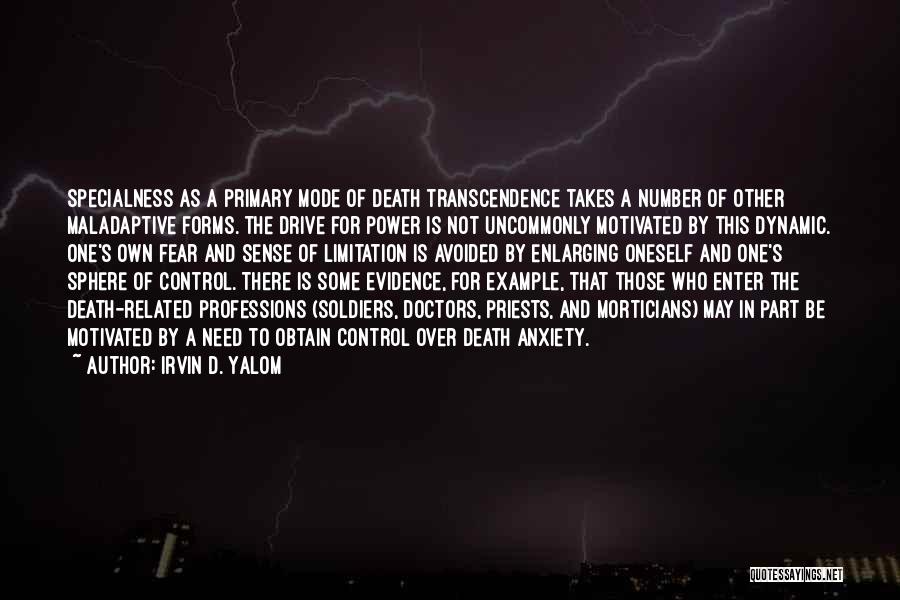 SPECIALNESS AS A PRIMARY MODE OF DEATH TRANSCENDENCE TAKES A NUMBER OF OTHER MALADAPTIVE FORMS. THE DRIVE FOR POWER IS NOT UNCOMMONLY MOTIVATED BY THIS DYNAMIC. ONE'S OWN FEAR AND SENSE OF LIMITATION IS AVOIDED BY ENLARGING ONESELF AND ONE'S SPHERE OF CONTROL. THERE IS SOME EVIDENCE, FOR EXAMPLE, THAT THOSE WHO ENTER THE DEATH-RELATED PROFESSIONS (SOLDIERS, DOCTORS, PRIESTS, AND MORTICIANS) MAY IN PART BE MOTIVATED BY A NEED TO OBTAIN CONTROL OVER DEATH ANXIETY.
~ AUTHOR: IRVIN D. YALOM

QUOTESSAYINGS.NET